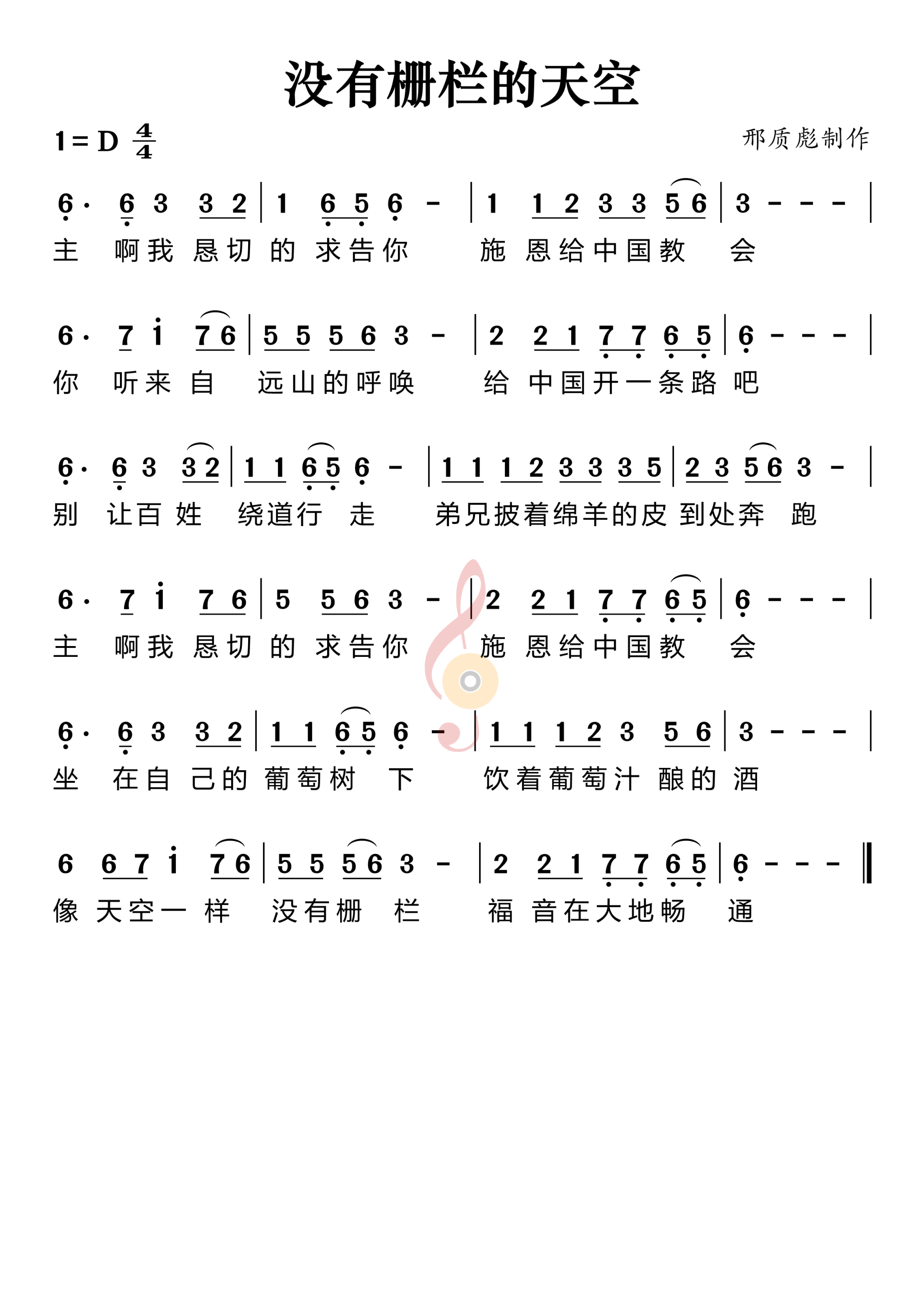 没有栅栏的天空

1 = D $\frac{4}{4}$

邢质彪制作

6· 6 3 3 2 | 1 6 5 6 - | 1 1 2 3 3 5 6 | 3 - - - |
主 啊我 恳切 的 求告你 施 恩给中国教 会

6· 7 i 7 6 | 5 5 5 6 3 - | 2 2 1 7 7 6 5 | 6 - - - |
你 听来 自 远山的呼唤 给 中国开一条路 吧

6· 6 3 3 2 | 1 1 6 5 6 - | 1 1 1 2 3 3 3 5 | 2 3 5 6 3 - |
别 让百 姓 绕道行 走 弟兄披着绵羊的皮 到处奔 跑

6· 7 i 7 6 | 5 5 6 3 - | 2 2 1 7 7 6 5 | 6 - - - |
主 啊我 恳切 的 求告你 施 恩给中国教 会

6· 6 3 3 2 | 1 1 6 5 6 - | 1 1 1 2 3 5 6 | 3 - - - |
坐 在自 己的 葡萄树 下 饮着葡萄汁 酿的 酒

6 6 7 i 7 6 | 5 5 5 6 3 - | 2 2 1 7 7 6 5 | 6 - - - ‖
像 天空一 样 没有栅 栏 福 音在大地畅 通